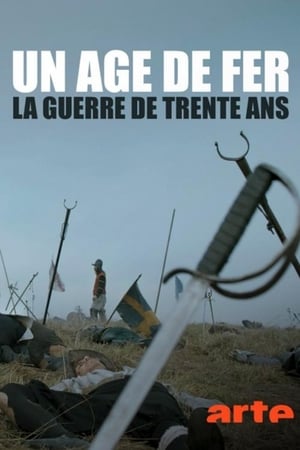 UN AGE DE FER
LA GUERRE DE TRENTE ANS

arte